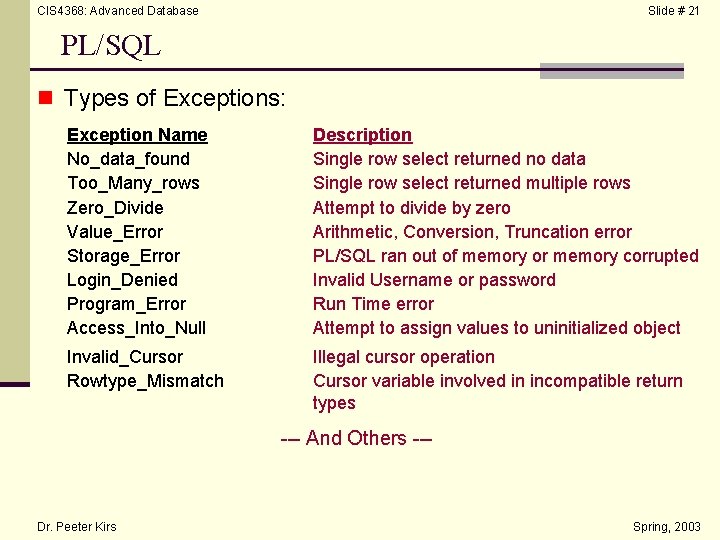 CIS4368: Advanced Database

Slide # 21

PL/SQL

Types of Exceptions:

| Exception Name | Description |
|---|---|
| No_data_found | Single row select returned no data |
| Too_Many_rows | Single row select returned multiple rows |
| Zero_Divide | Attempt to divide by zero |
| Value_Error | Arithmetic, Conversion, Truncation error |
| Storage_Error | PL/SQL ran out of memory or memory corrupted |
| Login_Denied | Invalid Username or password |
| Program_Error | Run Time error |
| Access_Into_Null | Attempt to assign values to uninitialized object |
| Invalid_Cursor | Illegal cursor operation |
| Rowtype_Mismatch | Cursor variable involved in incompatible return types |

-– And Others -–

Dr. Peeter Kirs

Spring, 2003